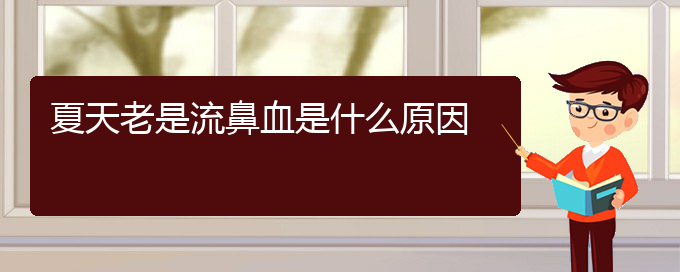 夏天老是流鼻血是什么原因